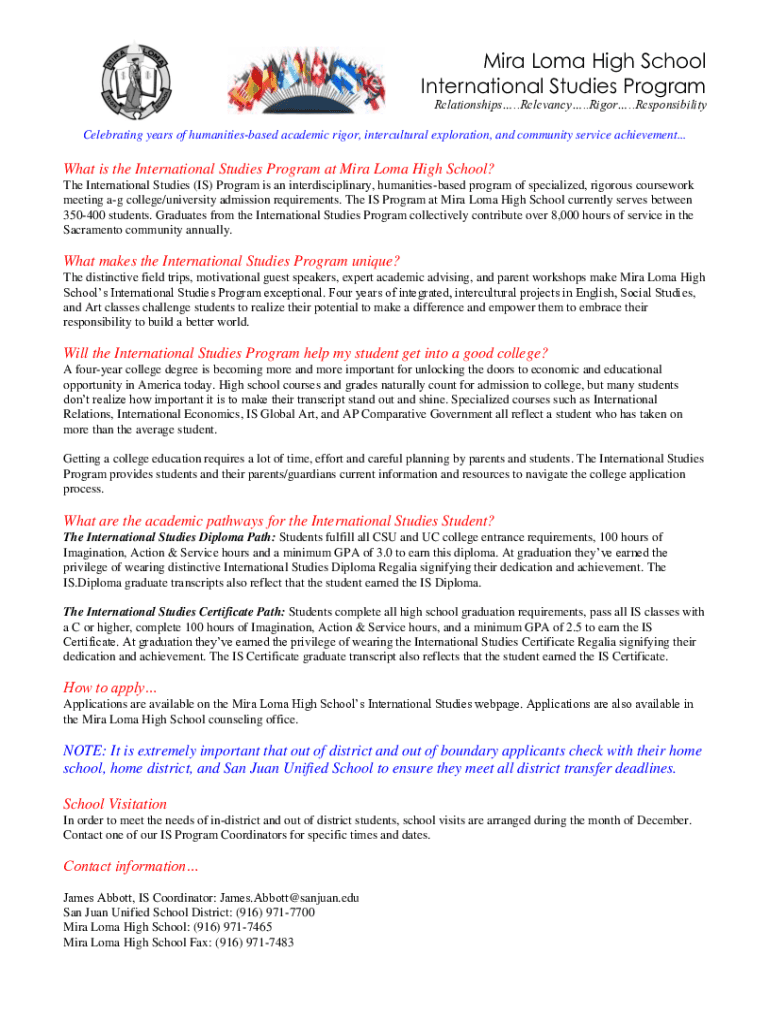 Mira Loma High School
International Studies Program
Relationships…..Relevancy…..Rigor…..Responsibility

Celebrating years of humanities-based academic rigor, intercultural exploration, and community service achievement...

What is the International Studies Program at Mira Loma High School?
The International Studies (IS) Program is an interdisciplinary, humanities-based program of specialized, rigorous coursework meeting a-g college/university admission requirements. The IS Program at Mira Loma High School currently serves between 350-400 students. Graduates from the International Studies Program collectively contribute over 8,000 hours of service in the Sacramento community annually.

What makes the International Studies Program unique?
The distinctive field trips, motivational guest speakers, expert academic advising, and parent workshops make Mira Loma High School's International Studies Program exceptional. Four years of integrated, intercultural projects in English, Social Studies, and Art classes challenge students to realize their potential to make a difference and empower them to embrace their responsibility to build a better world.

Will the International Studies Program help my student get into a good college?
A four-year college degree is becoming more and more important for unlocking the doors to economic and educational opportunity in America today. High school courses and grades naturally count for admission to college, but many students don't realize how important it is to make their transcript stand out and shine. Specialized courses such as International Relations, International Economics, IS Global Art, and AP Comparative Government all reflect a student who has taken on more than the average student.

Getting a college education requires a lot of time, effort and careful planning by parents and students. The International Studies Program provides students and their parents/guardians current information and resources to navigate the college application process.

What are the academic pathways for the International Studies Student?
The International Studies Diploma Path: Students fulfill all CSU and UC college entrance requirements, 100 hours of Imagination, Action & Service hours and a minimum GPA of 3.0 to earn this diploma. At graduation they've earned the privilege of wearing distinctive International Studies Diploma Regalia signifying their dedication and achievement. The IS.Diploma graduate transcripts also reflect that the student earned the IS Diploma.

The International Studies Certificate Path: Students complete all high school graduation requirements, pass all IS classes with a C or higher, complete 100 hours of Imagination, Action & Service hours, and a minimum GPA of 2.5 to earn the IS Certificate. At graduation they've earned the privilege of wearing the International Studies Certificate Regalia signifying their dedication and achievement. The IS Certificate graduate transcript also reflects that the student earned the IS Certificate.

How to apply…
Applications are available on the Mira Loma High School's International Studies webpage. Applications are also available in the Mira Loma High School counseling office.

NOTE: It is extremely important that out of district and out of boundary applicants check with their home school, home district, and San Juan Unified School to ensure they meet all district transfer deadlines.

School Visitation
In order to meet the needs of in-district and out of district students, school visits are arranged during the month of December. Contact one of our IS Program Coordinators for specific times and dates.

Contact information…

James Abbott, IS Coordinator: James.Abbott@sanjuan.edu
San Juan Unified School District: (916) 971-7700
Mira Loma High School: (916) 971-7465
Mira Loma High School Fax: (916) 971-7483